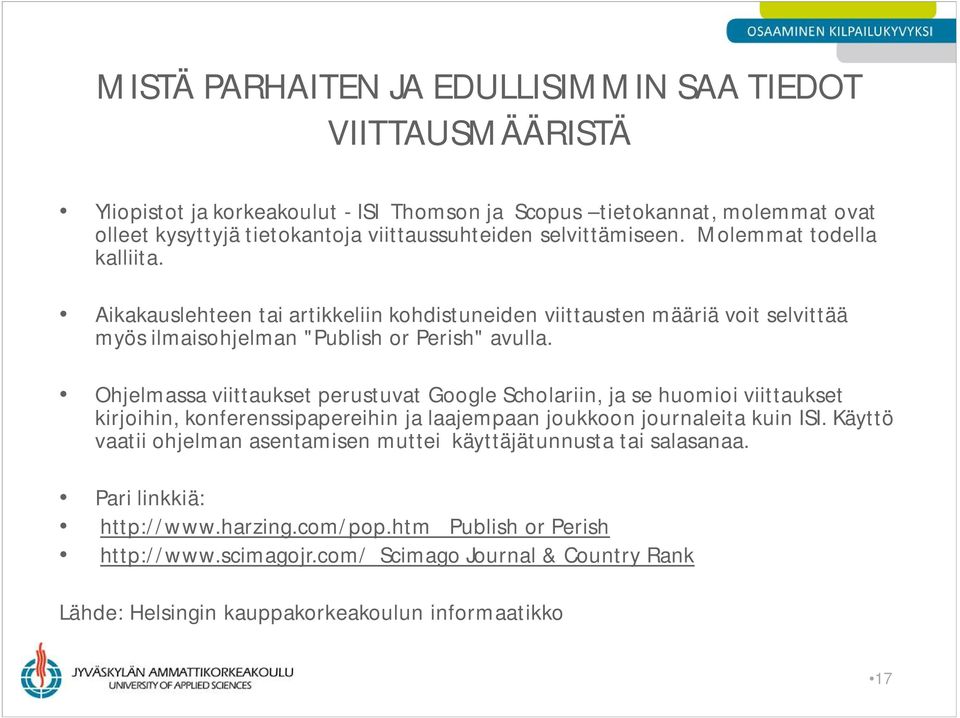 OSAAMINEN KILPAILUKYVYKSI

MISTÄ PARHAITEN JA EDULLISIMMIN SAA TIEDOT VIITTAUSMÄÄRISTÄ

• Yliopistot ja korkeakoulut - ISI Thomson ja Scopus –tietokannat, molemmat ovat olleet kysyttyjä tietokantoja viittaussuhteiden selvittämiseen. Molemmat todella kalliita.

• Aikakauslehteen tai artikkeliin kohdistuneiden viittausten määriä voit selvittää myös ilmaisohjelman "Publish or Perish" avulla.

• Ohjelmassa viittaukset perustuvat Google Scholariin, ja se huomioi viittaukset kirjoihin, konferenssipapereihin ja laajempaan joukkoon journaleita kuin ISI. Käyttö vaatii ohjelman asentamisen muttei käyttäjätunnusta tai salasanaa.

• Pari linkkiä:
• http://www.harzing.com/pop.htm Publish or Perish
• http://www.scimagojr.com/ Scimago Journal & Country Rank

Lähde: Helsingin kauppakorkeakoulun informaatikko

JYVÄSKYLÄN AMMATTIKORKEAKOULU
UNIVERSITY OF APPLIED SCIENCES

•17